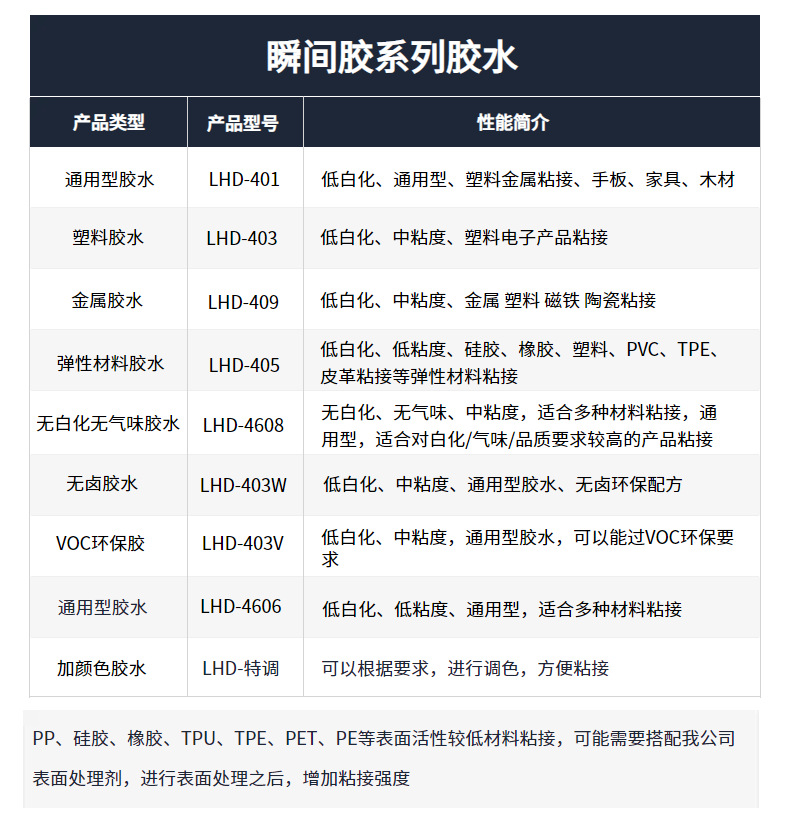 瞬间胶系列胶水

| 产品类型 | 产品型号 | 性能简介 |
|---|---|---|
| 通用型胶水 | LHD-401 | 低白化、通用型、塑料金属粘接、手板、家具、木材 |
| 塑料胶水 | LHD-403 | 低白化、中粘度、塑料电子产品粘接 |
| 金属胶水 | LHD-409 | 低白化、中粘度、金属 塑料 磁铁 陶瓷粘接 |
| 弹性材料胶水 | LHD-405 | 低白化、低粘度、硅胶、橡胶、塑料、PVC、TPE、皮革粘接等弹性材料粘接 |
| 无白化无气味胶水 | LHD-4608 | 无白化、无气味、中粘度，适合多种材料粘接，通用型，适合对白化/气味/品质要求较高的产品粘接 |
| 无卤胶水 | LHD-403W | 低白化、中粘度、通用型胶水、无卤环保配方 |
| VOC环保胶 | LHD-403V | 低白化、中粘度，通用型胶水，可以能过VOC环保要求 |
| 通用型胶水 | LHD-4606 | 低白化、低粘度、通用型，适合多种材料粘接 |
| 加颜色胶水 | LHD-特调 | 可以根据要求，进行调色，方便粘接 |

PP、硅胶、橡胶、TPU、TPE、PET、PE等表面活性较低材料粘接，可能需要搭配我公司表面处理剂，进行表面处理之后，增加粘接强度